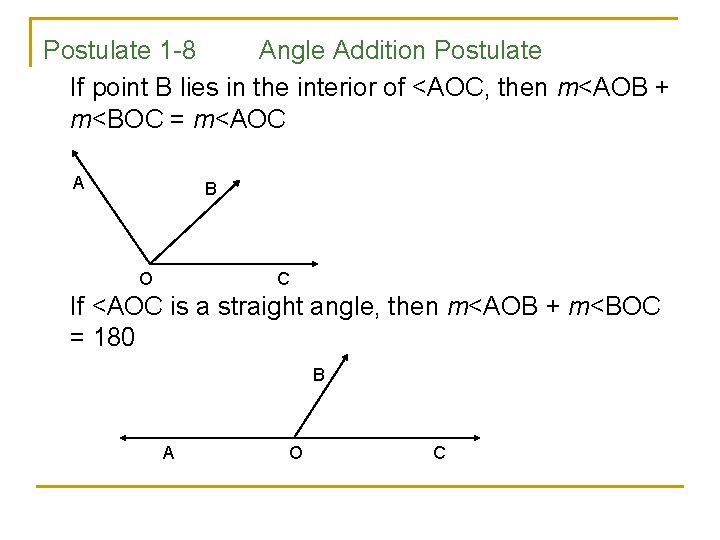 Postulate 1-8 Angle Addition Postulate

If point B lies in the interior of <AOC, then m<AOB + m<BOC = m<AOC

A
B
O
C

If <AOC is a straight angle, then m<AOB + m<BOC = 180

B
A
O
C